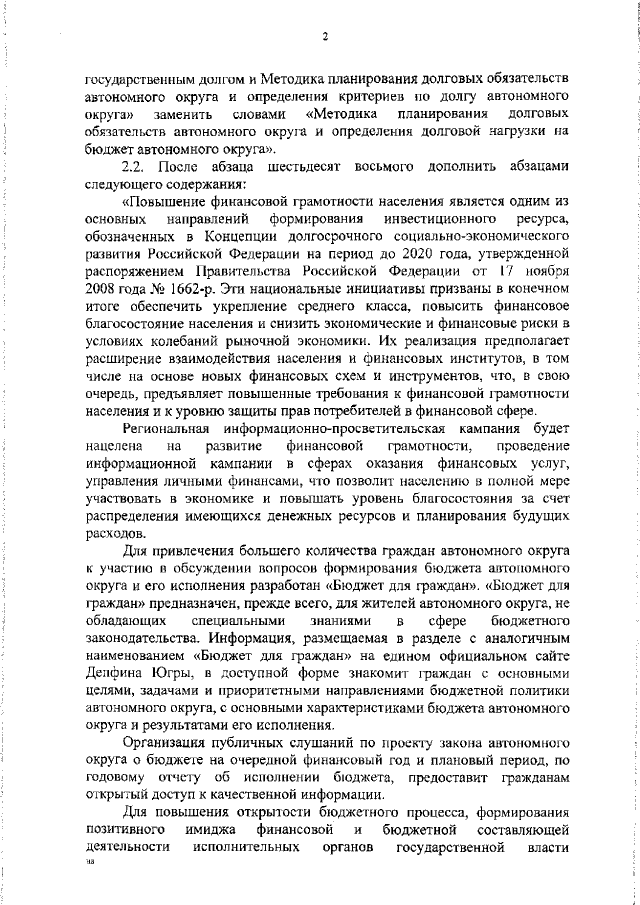 2

государственным долгом и Методика планирования долговых обязательств автономного округа и определения критериев по долгу автономного округа» заменить словами «Методика планирования долговых обязательств автономного округа и определения долговой нагрузки на бюджет автономного округа».

2.2. После абзаца шестьдесят восьмого дополнить абзацами следующего содержания:

«Повышение финансовой грамотности населения является одним из основных направлений формирования инвестиционного ресурса, обозначенных в Концепции долгосрочного социально-экономического развития Российской Федерации на период до 2020 года, утвержденной распоряжением Правительства Российской Федерации от 17 ноября 2008 года № 1662-р. Эти национальные инициативы призваны в конечном итоге обеспечить укрепление среднего класса, повысить финансовое благосостояние населения и снизить экономические и финансовые риски в условиях колебаний рыночной экономики. Их реализация предполагает расширение взаимодействия населения и финансовых институтов, в том числе на основе новых финансовых схем и инструментов, что, в свою очередь, предъявляет повышенные требования к финансовой грамотности населения и к уровню защиты прав потребителей в финансовой сфере.

Региональная информационно-просветительская кампания будет нацелена на развитие финансовой грамотности, проведение информационной кампании в сферах оказания финансовых услуг, управления личными финансами, что позволит населению в полной мере участвовать в экономике и повышать уровень благосостояния за счет распределения имеющихся денежных ресурсов и планирования будущих расходов.

Для привлечения большего количества граждан автономного округа к участию в обсуждении вопросов формирования бюджета автономного округа и его исполнения разработан «Бюджет для граждан». «Бюджет для граждан» предназначен, прежде всего, для жителей автономного округа, не обладающих специальными знаниями в сфере бюджетного законодательства. Информация, размещаемая в разделе с аналогичным наименованием «Бюджет для граждан» на едином официальном сайте Депфина Югры, в доступной форме знакомит граждан с основными целями, задачами и приоритетными направлениями бюджетной политики автономного округа, с основными характеристиками бюджета автономного округа и результатами его исполнения.

Организация публичных слушаний по проекту закона автономного округа о бюджете на очередной финансовый год и плановый период, по годовому отчету об исполнении бюджета, предоставит гражданам открытый доступ к качественной информации.

Для повышения открытости бюджетного процесса, формирования позитивного имиджа финансовой и бюджетной составляющей деятельности исполнительных органов государственной власти

нз